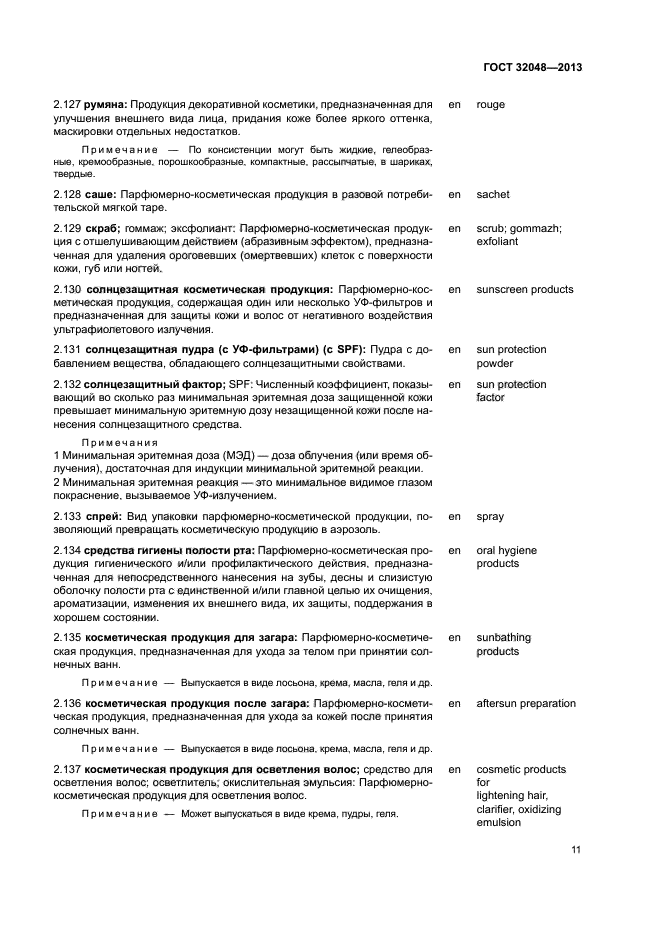 ГОСТ 32048—2013

2.127 румяна: Продукция декоративной косметики, предназначенная для улучшения внешнего вида лица, придания коже более яркого оттенка, маскировки отдельных недостатков. en rouge

Примечание — По консистенции могут быть жидкие, гелеобразные, кремообразные, порошкообразные, компактные, рассыпчатые, в шариках, твердые.

2.128 саше: Парфюмерно-косметическая продукция в разовой потребительской мягкой таре. en sachet

2.129 скраб; гоммаж; эксфолиант: Парфюмерно-косметическая продукция с отшелушивающим действием (абразивным эффектом), предназначенная для удаления ороговевших (омертвевших) клеток с поверхности кожи, губ или ногтей. en scrub; gommazh; exfoliant

2.130 солнцезащитная косметическая продукция: Парфюмерно-косметическая продукция, содержащая один или несколько УФ-фильтров и предназначенная для защиты кожи и волос от негативного воздействия ультрафиолетового излучения. en sunscreen products

2.131 солнцезащитная пудра (с УФ-фильтрами) (с SPF): Пудра с добавлением вещества, обладающего солнцезащитными свойствами. en sun protection powder

2.132 солнцезащитный фактор; SPF: Численный коэффициент, показывающий во сколько раз минимальная эритемная доза защищенной кожи превышает минимальную эритемную дозу незащищенной кожи после нанесения солнцезащитного средства. en sun protection factor

Примечания
1 Минимальная эритемная доза (МЭД) — доза облучения (или время облучения), достаточная для индукции минимальной эритемной реакции.
2 Минимальная эритемная реакция — это минимальное видимое глазом покраснение, вызываемое УФ-излучением.

2.133 спрей: Вид упаковки парфюмерно-косметической продукции, позволяющий превращать косметическую продукцию в аэрозоль. en spray

2.134 средства гигиены полости рта: Парфюмерно-косметическая продукция гигиенического и/или профилактического действия, предназначенная для непосредственного нанесения на зубы, десны и слизистую оболочку полости рта с единственной и/или главной целью их очищения, ароматизации, изменения их внешнего вида, их защиты, поддержания в хорошем состоянии. en oral hygiene products

2.135 косметическая продукция для загара: Парфюмерно-косметическая продукция, предназначенная для ухода за телом при принятии солнечных ванн. en sunbathing products

Примечание — Выпускается в виде лосьона, крема, масла, геля и др.

2.136 косметическая продукция после загара: Парфюмерно-косметическая продукция, предназначенная для ухода за кожей после принятия солнечных ванн. en aftersun preparation

Примечание — Выпускается в виде лосьона, крема, масла, геля и др.

2.137 косметическая продукция для осветления волос; средство для осветления волос; осветлитель; окислительная эмульсия: Парфюмерно-косметическая продукция для осветления волос. en cosmetic products for lightening hair, clarifier, oxidizing emulsion

Примечание — Может выпускаться в виде крема, пудры, геля.

11